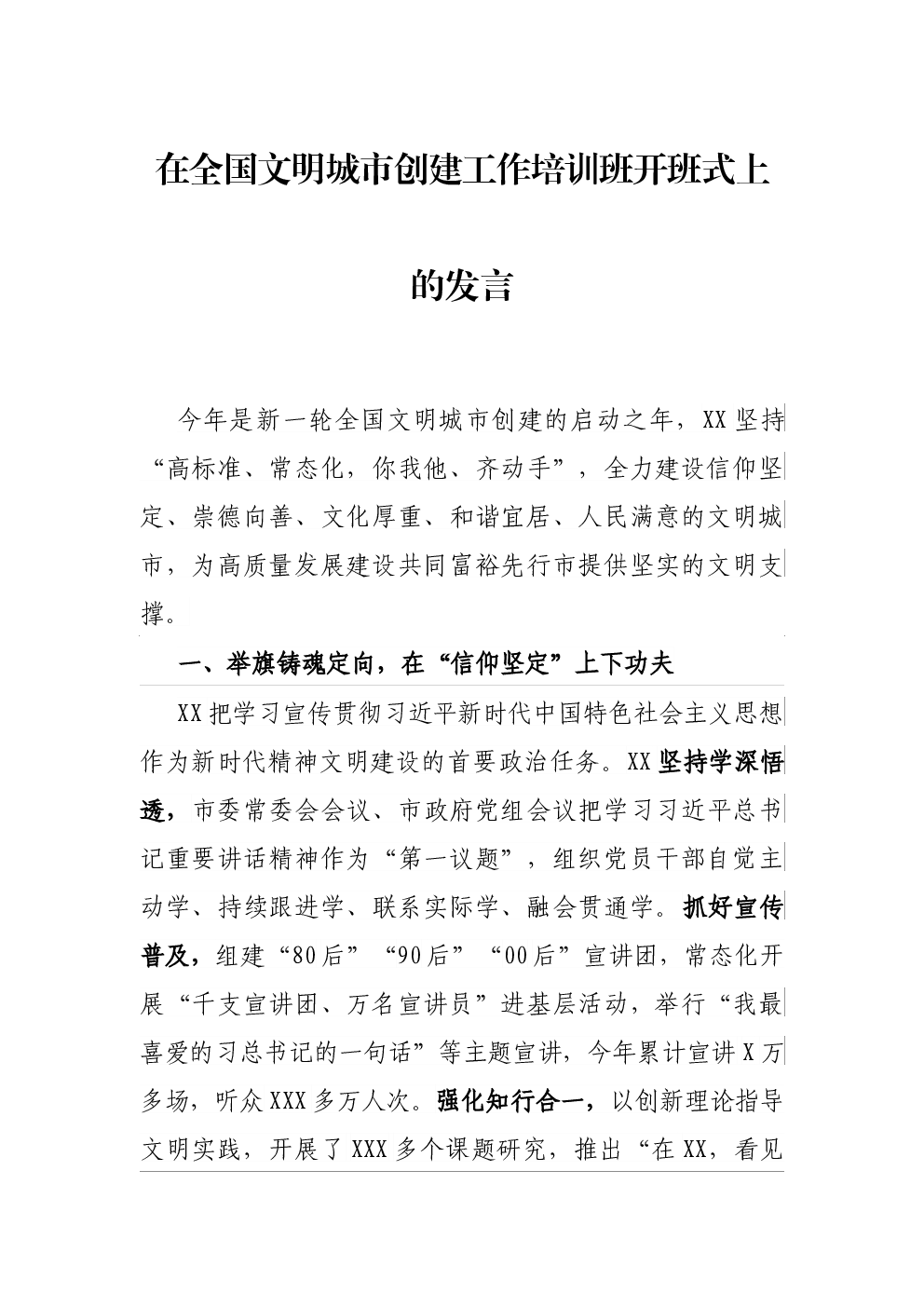 在全国文明城市创建工作培训班开班式上的发言

今年是新一轮全国文明城市创建的启动之年，XX坚持“高标准、常态化，你我他、齐动手”，全力建设信仰坚定、崇德向善、文化厚重、和谐宜居、人民满意的文明城市，为高质量发展建设共同富裕先行市提供坚实的文明支撑。

一、举旗铸魂定向，在“信仰坚定”上下功夫

XX把学习宣传贯彻习近平新时代中国特色社会主义思想作为新时代精神文明建设的首要政治任务。XX坚持学深悟透，市委常委会会议、市政府党组会议把学习习近平总书记重要讲话精神作为“第一议题”，组织党员干部自觉主动学、持续跟进学、联系实际学、融会贯通学。抓好宣传普及，组建“80后”“90后”“00后”宣讲团，常态化开展“千支宣讲团、万名宣讲员”进基层活动，举行“我最喜爱的习总书记的一句话”等主题宣讲，今年累计宣讲X万多场，听众XXX多万人次。强化知行合一，以创新理论指导文明实践，开展了XXX多个课题研究，推出“在XX，看见